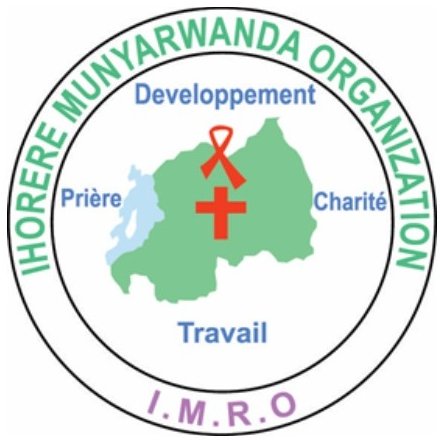 IHORERE MUNYARWANDA ORGANIZATION

Developpement

Prière

Charité

Travail

I.M.R.O